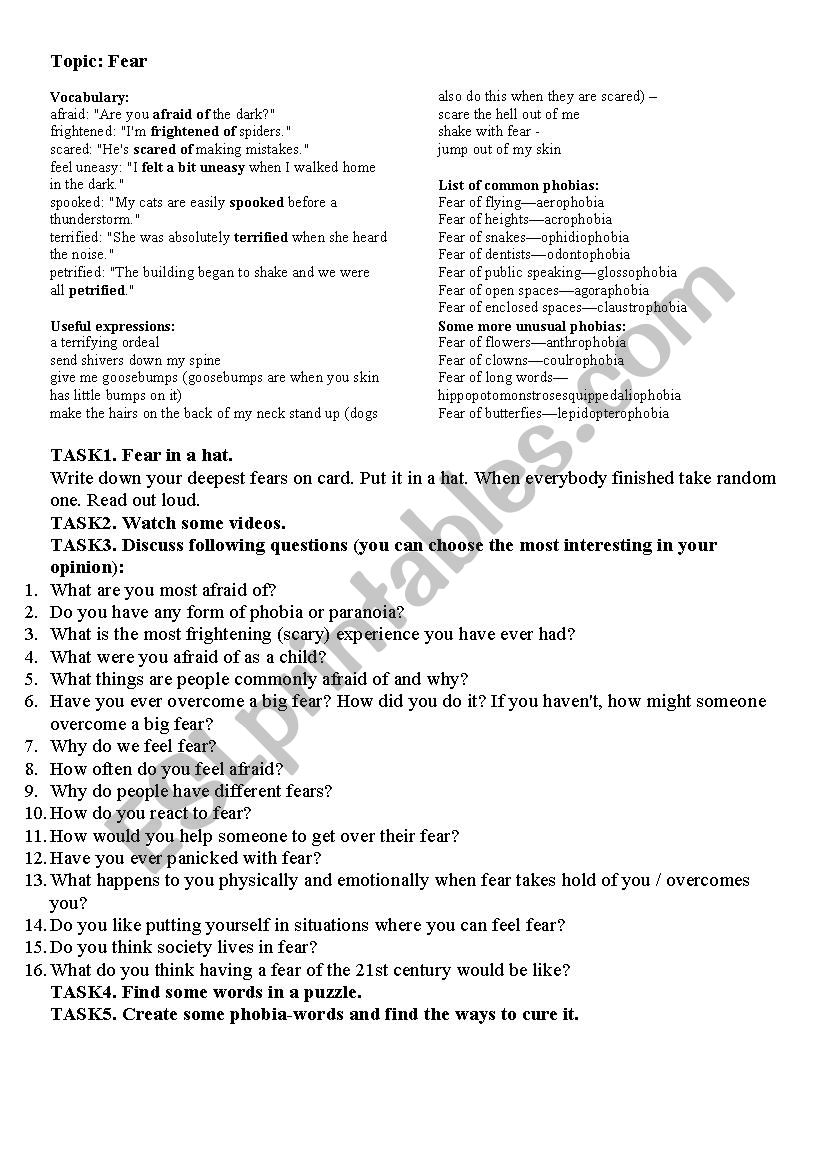 Topic: Fear

Vocabulary:
afraid: "Are you afraid of the dark?"
frightened: "I'm frightened of spiders."
scared: "He's scared of making mistakes."
feel uneasy: "I felt a bit uneasy when I walked home in the dark."
spooked: "My cats are easily spooked before a thunderstorm."
terrified: "She was absolutely terrified when she heard the noise."
petrified: "The building began to shake and we were all petrified."

Useful expressions:
a terrifying ordeal
send shivers down my spine
give me goosebumps (goosebumps are when you skin has little bumps on it)
make the hairs on the back of my neck stand up (dogs also do this when they are scared) –
scare the hell out of me
shake with fear -
jump out of my skin

List of common phobias:
Fear of flying—aerophobia
Fear of heights—acrophobia
Fear of snakes—ophidiophobia
Fear of dentists—odontophobia
Fear of public speaking—glossophobia
Fear of open spaces—agoraphobia
Fear of enclosed spaces—claustrophobia
Some more unusual phobias:
Fear of flowers—anthrophobia
Fear of clowns—coulrophobia
Fear of long words—hippopotomonstrosesquippedaliophobia
Fear of butterfies—lepidopterophobia

TASK1. Fear in a hat.
Write down your deepest fears on card. Put it in a hat. When everybody finished take random one. Read out loud.
TASK2. Watch some videos.
TASK3. Discuss following questions (you can choose the most interesting in your opinion):
1. What are you most afraid of?
2. Do you have any form of phobia or paranoia?
3. What is the most frightening (scary) experience you have ever had?
4. What were you afraid of as a child?
5. What things are people commonly afraid of and why?
6. Have you ever overcome a big fear? How did you do it? If you haven't, how might someone overcome a big fear?
7. Why do we feel fear?
8. How often do you feel afraid?
9. Why do people have different fears?
10. How do you react to fear?
11. How would you help someone to get over their fear?
12. Have you ever panicked with fear?
13. What happens to you physically and emotionally when fear takes hold of you / overcomes you?
14. Do you like putting yourself in situations where you can feel fear?
15. Do you think society lives in fear?
16. What do you think having a fear of the 21st century would be like?
TASK4. Find some words in a puzzle.
TASK5. Create some phobia-words and find the ways to cure it.

ESLprintables.com